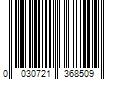 0 030721 368509